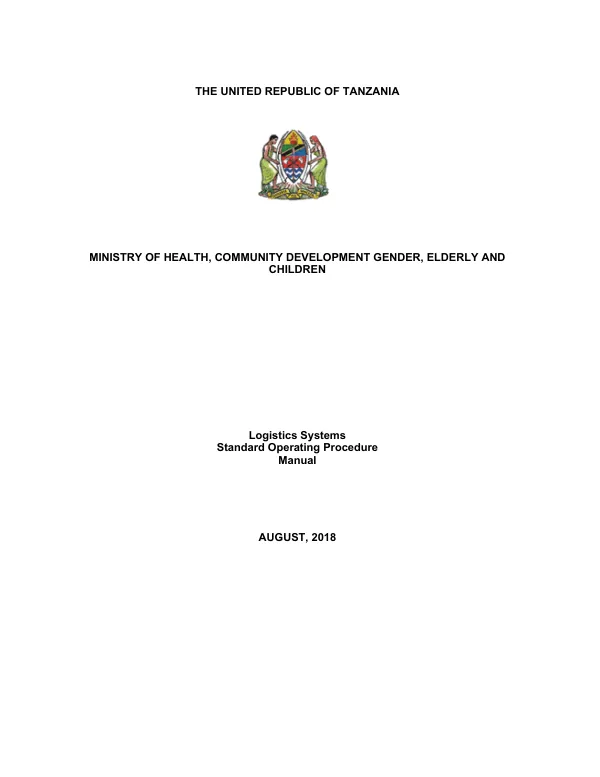 THE UNITED REPUBLIC OF TANZANIA

MINISTRY OF HEALTH, COMMUNITY DEVELOPMENT GENDER, ELDERLY AND CHILDREN

Logistics Systems
Standard Operating Procedure
Manual

AUGUST, 2018